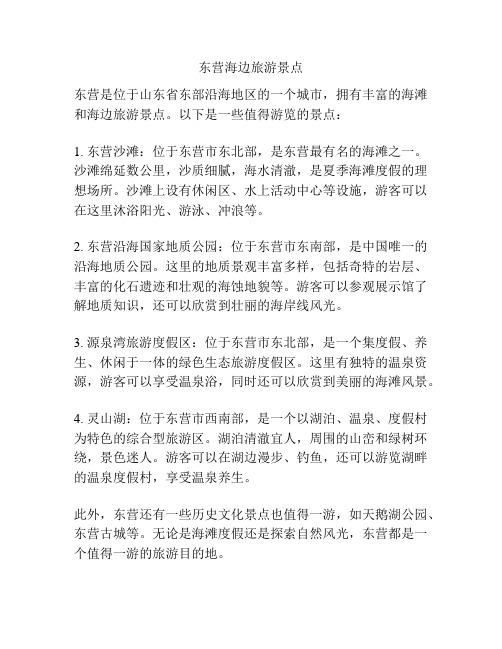 东营海边旅游景点

东营是位于山东省东部沿海地区的一个城市，拥有丰富的海滩和海边旅游景点。以下是一些值得游览的景点：

1. 东营沙滩：位于东营市东北部，是东营最有名的海滩之一。沙滩绵延数公里，沙质细腻，海水清澈，是夏季海滩度假的理想场所。沙滩上设有休闲区、水上活动中心等设施，游客可以在这里沐浴阳光、游泳、冲浪等。

2. 东营沿海国家地质公园：位于东营市东南部，是中国唯一的沿海地质公园。这里的地质景观丰富多样，包括奇特的岩层、丰富的化石遗迹和壮观的海蚀地貌等。游客可以参观展示馆了解地质知识，还可以欣赏到壮丽的海岸线风光。

3. 源泉湾旅游度假区：位于东营市东北部，是一个集度假、养生、休闲于一体的绿色生态旅游度假区。这里有独特的温泉资源，游客可以享受温泉浴，同时还可以欣赏到美丽的海滩风景。

4. 灵山湖：位于东营市西南部，是一个以湖泊、温泉、度假村为特色的综合型旅游区。湖泊清澈宜人，周围的山峦和绿树环绕，景色迷人。游客可以在湖边漫步、钓鱼，还可以游览湖畔的温泉度假村，享受温泉养生。

此外，东营还有一些历史文化景点也值得一游，如天鹅湖公园、东营古城等。无论是海滩度假还是探索自然风光，东营都是一个值得一游的旅游目的地。